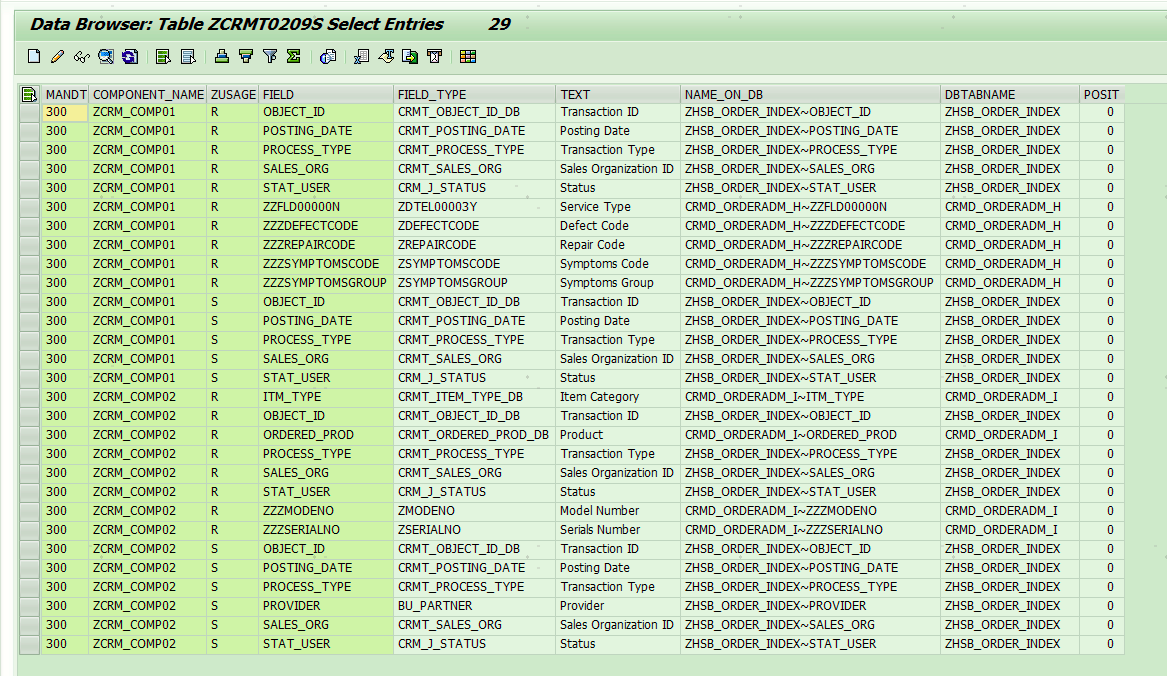 Data Browser: Table ZCRMT0209S Select Entries 29

| MANDT | COMPONENT_NAME | ZUSAGE | FIELD | FIELD_TYPE | TEXT | NAME_ON_DB | DBTABNAME | POSIT |
|---|---|---|---|---|---|---|---|---|
| 300 | ZCRM_COMP01 | R | OBJECT_ID | CRMT_OBJECT_ID_DB | Transaction ID | ZHSB_ORDER_INDEX~OBJECT_ID | ZHSB_ORDER_INDEX | 0 |
| 300 | ZCRM_COMP01 | R | POSTING_DATE | CRMT_POSTING_DATE | Posting Date | ZHSB_ORDER_INDEX~POSTING_DATE | ZHSB_ORDER_INDEX | 0 |
| 300 | ZCRM_COMP01 | R | PROCESS_TYPE | CRMT_PROCESS_TYPE | Transaction Type | ZHSB_ORDER_INDEX~PROCESS_TYPE | ZHSB_ORDER_INDEX | 0 |
| 300 | ZCRM_COMP01 | R | SALES_ORG | CRMT_SALES_ORG | Sales Organization ID | ZHSB_ORDER_INDEX~SALES_ORG | ZHSB_ORDER_INDEX | 0 |
| 300 | ZCRM_COMP01 | R | STAT_USER | CRM_J_STATUS | Status | ZHSB_ORDER_INDEX~STAT_USER | ZHSB_ORDER_INDEX | 0 |
| 300 | ZCRM_COMP01 | R | ZZFLD00000N | ZDTEL00003Y | Service Type | CRMD_ORDERADM_H~ZZFLD00000N | CRMD_ORDERADM_H | 0 |
| 300 | ZCRM_COMP01 | R | ZZZDEFECTCODE | ZDEFECTCODE | Defect Code | CRMD_ORDERADM_H~ZZZDEFECTCODE | CRMD_ORDERADM_H | 0 |
| 300 | ZCRM_COMP01 | R | ZZZREPAIRCODE | ZREPAIRCODE | Repair Code | CRMD_ORDERADM_H~ZZZREPAIRCODE | CRMD_ORDERADM_H | 0 |
| 300 | ZCRM_COMP01 | R | ZZZSYMPTOMSCODE | ZSYMPTOMSCODE | Symptoms Code | CRMD_ORDERADM_H~ZZZSYMPTOMSCODE | CRMD_ORDERADM_H | 0 |
| 300 | ZCRM_COMP01 | R | ZZZSYMPTOMSGROUP | ZSYMPTOMSGROUP | Symptoms Group | CRMD_ORDERADM_H~ZZZSYMPTOMSGROUP | CRMD_ORDERADM_H | 0 |
| 300 | ZCRM_COMP01 | S | OBJECT_ID | CRMT_OBJECT_ID_DB | Transaction ID | ZHSB_ORDER_INDEX~OBJECT_ID | ZHSB_ORDER_INDEX | 0 |
| 300 | ZCRM_COMP01 | S | POSTING_DATE | CRMT_POSTING_DATE | Posting Date | ZHSB_ORDER_INDEX~POSTING_DATE | ZHSB_ORDER_INDEX | 0 |
| 300 | ZCRM_COMP01 | S | PROCESS_TYPE | CRMT_PROCESS_TYPE | Transaction Type | ZHSB_ORDER_INDEX~PROCESS_TYPE | ZHSB_ORDER_INDEX | 0 |
| 300 | ZCRM_COMP01 | S | SALES_ORG | CRMT_SALES_ORG | Sales Organization ID | ZHSB_ORDER_INDEX~SALES_ORG | ZHSB_ORDER_INDEX | 0 |
| 300 | ZCRM_COMP01 | S | STAT_USER | CRM_J_STATUS | Status | ZHSB_ORDER_INDEX~STAT_USER | ZHSB_ORDER_INDEX | 0 |
| 300 | ZCRM_COMP02 | R | ITM_TYPE | CRMT_ITEM_TYPE_DB | Item Category | CRMD_ORDERADM_I~ITM_TYPE | CRMD_ORDERADM_I | 0 |
| 300 | ZCRM_COMP02 | R | OBJECT_ID | CRMT_OBJECT_ID_DB | Transaction ID | ZHSB_ORDER_INDEX~OBJECT_ID | ZHSB_ORDER_INDEX | 0 |
| 300 | ZCRM_COMP02 | R | ORDERED_PROD | CRMT_ORDERED_PROD_DB | Product | CRMD_ORDERADM_I~ORDERED_PROD | CRMD_ORDERADM_I | 0 |
| 300 | ZCRM_COMP02 | R | PROCESS_TYPE | CRMT_PROCESS_TYPE | Transaction Type | ZHSB_ORDER_INDEX~PROCESS_TYPE | ZHSB_ORDER_INDEX | 0 |
| 300 | ZCRM_COMP02 | R | SALES_ORG | CRMT_SALES_ORG | Sales Organization ID | ZHSB_ORDER_INDEX~SALES_ORG | ZHSB_ORDER_INDEX | 0 |
| 300 | ZCRM_COMP02 | R | STAT_USER | CRM_J_STATUS | Status | ZHSB_ORDER_INDEX~STAT_USER | ZHSB_ORDER_INDEX | 0 |
| 300 | ZCRM_COMP02 | R | ZZZMODENO | ZMODENO | Model Number | CRMD_ORDERADM_I~ZZZMODENO | CRMD_ORDERADM_I | 0 |
| 300 | ZCRM_COMP02 | R | ZZZSERIALNO | ZSERIALNO | Serials Number | CRMD_ORDERADM_I~ZZZSERIALNO | CRMD_ORDERADM_I | 0 |
| 300 | ZCRM_COMP02 | S | OBJECT_ID | CRMT_OBJECT_ID_DB | Transaction ID | ZHSB_ORDER_INDEX~OBJECT_ID | ZHSB_ORDER_INDEX | 0 |
| 300 | ZCRM_COMP02 | S | POSTING_DATE | CRMT_POSTING_DATE | Posting Date | ZHSB_ORDER_INDEX~POSTING_DATE | ZHSB_ORDER_INDEX | 0 |
| 300 | ZCRM_COMP02 | S | PROCESS_TYPE | CRMT_PROCESS_TYPE | Transaction Type | ZHSB_ORDER_INDEX~PROCESS_TYPE | ZHSB_ORDER_INDEX | 0 |
| 300 | ZCRM_COMP02 | S | PROVIDER | BU_PARTNER | Provider | ZHSB_ORDER_INDEX~PROVIDER | ZHSB_ORDER_INDEX | 0 |
| 300 | ZCRM_COMP02 | S | SALES_ORG | CRMT_SALES_ORG | Sales Organization ID | ZHSB_ORDER_INDEX~SALES_ORG | ZHSB_ORDER_INDEX | 0 |
| 300 | ZCRM_COMP02 | S | STAT_USER | CRM_J_STATUS | Status | ZHSB_ORDER_INDEX~STAT_USER | ZHSB_ORDER_INDEX | 0 |